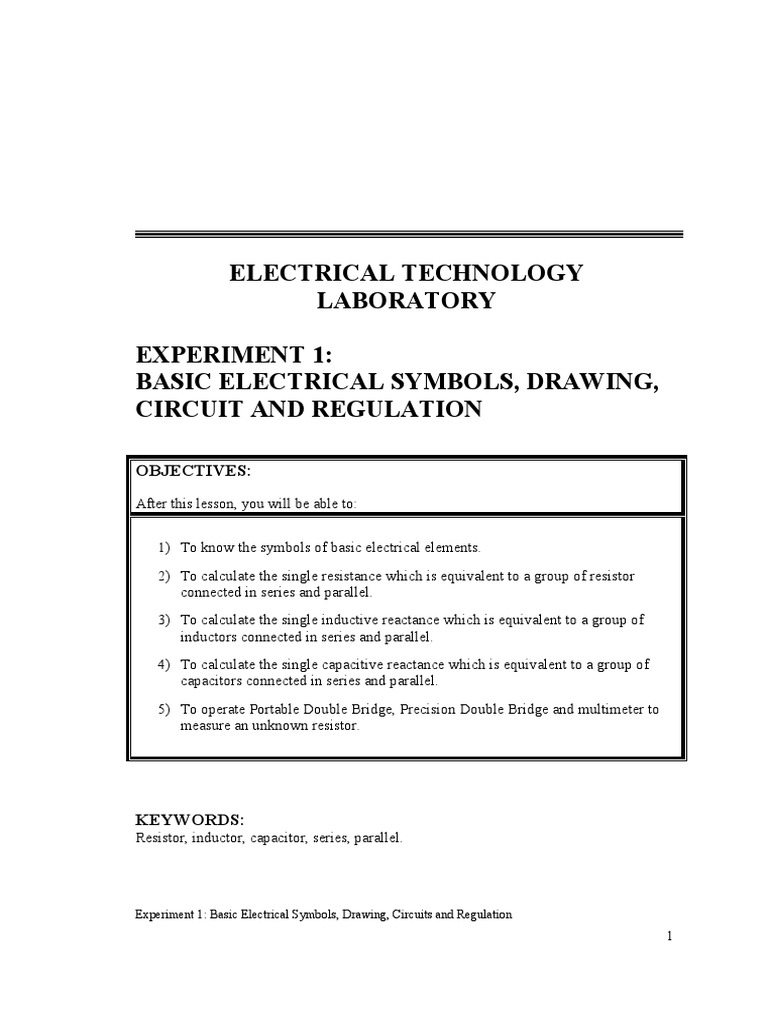 ELECTRICAL TECHNOLOGY LABORATORY

EXPERIMENT 1:
BASIC ELECTRICAL SYMBOLS, DRAWING, CIRCUIT AND REGULATION

OBJECTIVES:

After this lesson, you will be able to:

1) To know the symbols of basic electrical elements.

2) To calculate the single resistance which is equivalent to a group of resistor connected in series and parallel.

3) To calculate the single inductive reactance which is equivalent to a group of inductors connected in series and parallel.

4) To calculate the single capacitive reactance which is equivalent to a group of capacitors connected in series and parallel.

5) To operate Portable Double Bridge, Precision Double Bridge and multimeter to measure an unknown resistor.

KEYWORDS:
Resistor, inductor, capacitor, series, parallel.

Experiment 1: Basic Electrical Symbols, Drawing, Circuits and Regulation

1